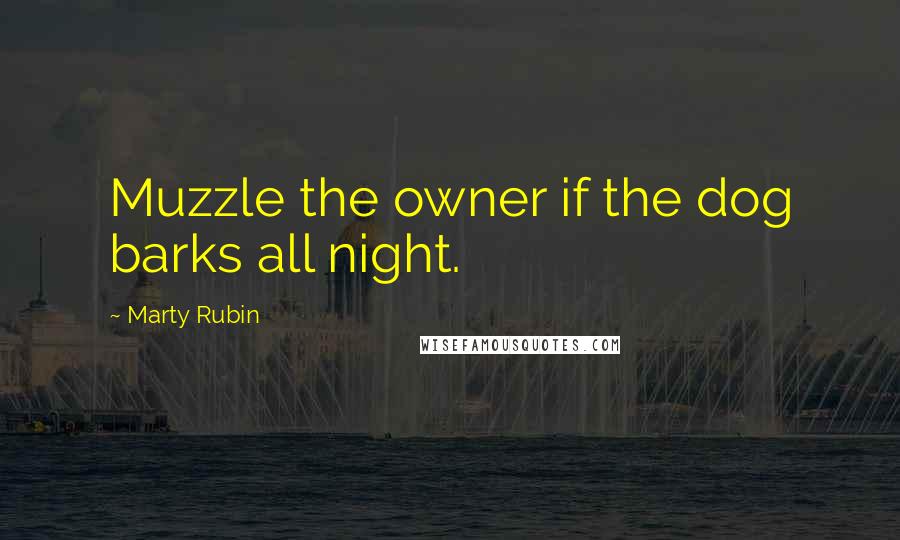 Muzzle the owner if the dog barks all night.

~ Marty Rubin

WISEFAMOUSQUOTES.COM